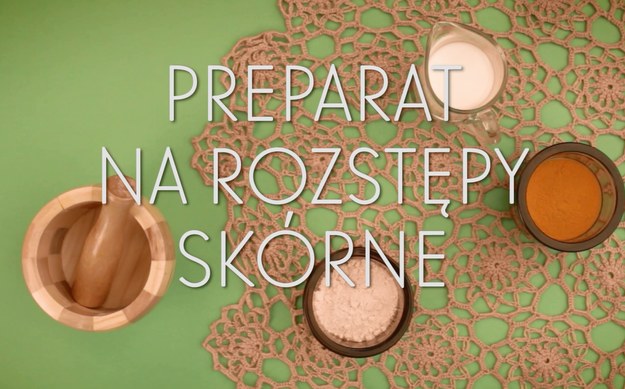 PREPARAT NA ROZSTĘPY SKÓRNE